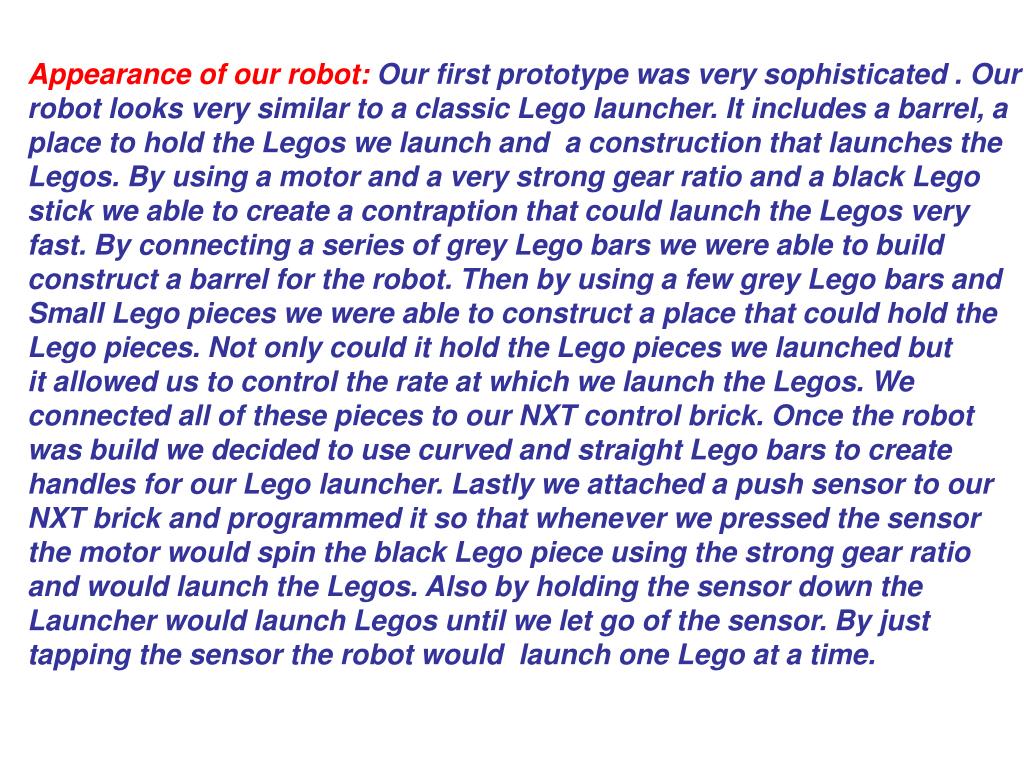 Appearance of our robot: Our first prototype was very sophisticated . Our robot looks very similar to a classic Lego launcher. It includes a barrel, a place to hold the Legos we launch and  a construction that launches the Legos. By using a motor and a very strong gear ratio and a black Lego stick we able to create a contraption that could launch the Legos very fast. By connecting a series of grey Lego bars we were able to build construct a barrel for the robot. Then by using a few grey Lego bars and Small Lego pieces we were able to construct a place that could hold the Lego pieces. Not only could it hold the Lego pieces we launched but it allowed us to control the rate at which we launch the Legos. We connected all of these pieces to our NXT control brick. Once the robot was build we decided to use curved and straight Lego bars to create handles for our Lego launcher. Lastly we attached a push sensor to our NXT brick and programmed it so that whenever we pressed the sensor the motor would spin the black Lego piece using the strong gear ratio and would launch the Legos. Also by holding the sensor down the Launcher would launch Legos until we let go of the sensor. By just tapping the sensor the robot would  launch one Lego at a time.